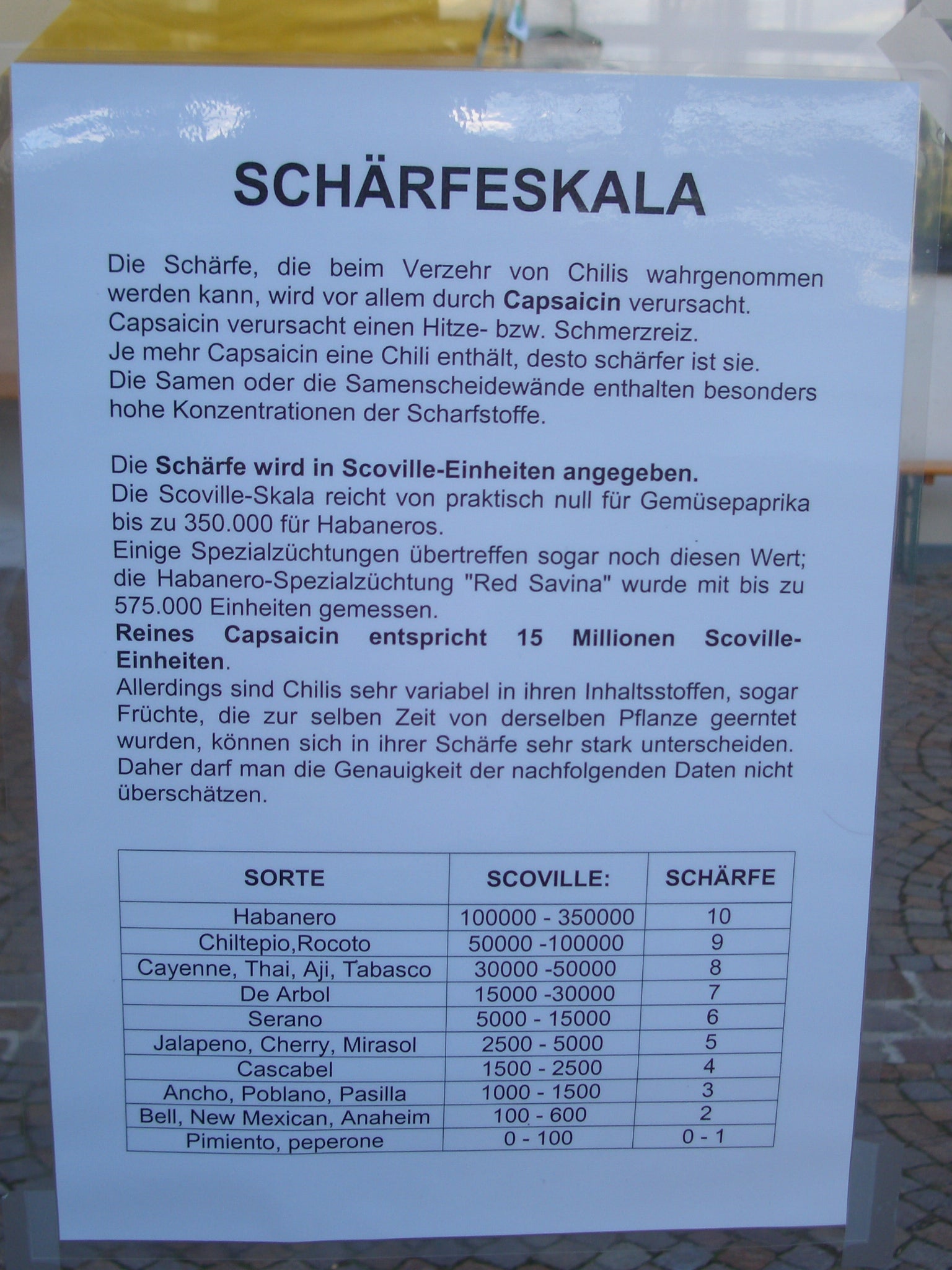 SCHÄRFESKALA

Die Schärfe, die beim Verzehr von Chilis wahrgenommen werden kann, wird vor allem durch Capsaicin verursacht.
Capsaicin verursacht einen Hitze- bzw. Schmerzreiz.
Je mehr Capsaicin eine Chili enthält, desto schärfer ist sie.
Die Samen oder die Samenscheidewände enthalten besonders hohe Konzentrationen der Scharfstoffe.

Die Schärfe wird in Scoville-Einheiten angegeben.
Die Scoville-Skala reicht von praktisch null für Gemüsepaprika bis zu 350.000 für Habaneros.
Einige Spezialzüchtungen übertreffen sogar noch diesen Wert; die Habanero-Spezialzüchtung "Red Savina" wurde mit bis zu 575.000 Einheiten gemessen.
Reines Capsaicin entspricht 15 Millionen Scoville-Einheiten.
Allerdings sind Chilis sehr variabel in ihren Inhaltsstoffen, sogar Früchte, die zur selben Zeit von derselben Pflanze geerntet wurden, können sich in ihrer Schärfe sehr stark unterscheiden.
Daher darf man die Genauigkeit der nachfolgenden Daten nicht überschätzen.

| SORTE | SCOVILLE: | SCHÄRFE |
|---|---|---|
| Habanero | 100000 - 350000 | 10 |
| Chiltepio,Rocoto | 50000 -100000 | 9 |
| Cayenne, Thai, Aji, Tabasco | 30000 -50000 | 8 |
| De Arbol | 15000 -30000 | 7 |
| Serano | 5000 - 15000 | 6 |
| Jalapeno, Cherry, Mirasol | 2500 - 5000 | 5 |
| Cascabel | 1500 - 2500 | 4 |
| Ancho, Poblano, Pasilla | 1000 - 1500 | 3 |
| Bell, New Mexican, Anaheim | 100 - 600 | 2 |
| Pimiento, peperone | 0 - 100 | 0 - 1 |